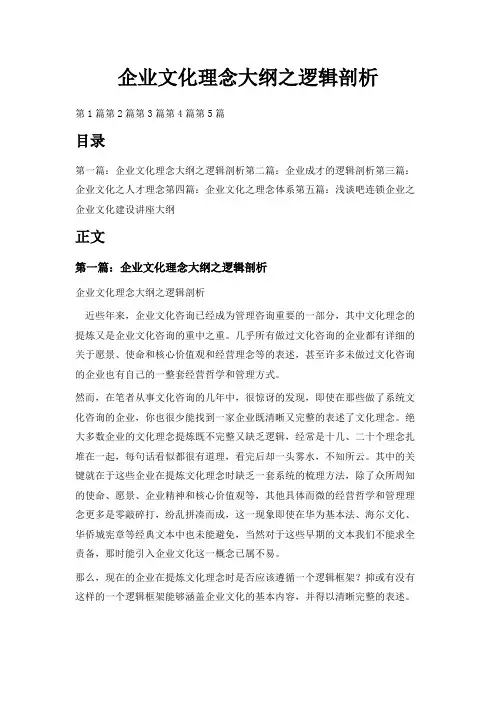 企业文化理念大纲之逻辑剖析

第1篇第2篇第3篇第4篇第5篇

目录

第一篇：企业文化理念大纲之逻辑剖析第二篇：企业成才的逻辑剖析第三篇：企业文化之人才理念第四篇：企业文化之理念体系第五篇：浅谈吧连锁企业之企业文化建设讲座大纲

正文

第一篇：企业文化理念大纲之逻辑剖析

企业文化理念大纲之逻辑剖析

近些年来，企业文化咨询已经成为管理咨询重要的一部分，其中文化理念的提炼又是企业文化咨询的重中之重。几乎所有做过文化咨询的企业都有详细的关于愿景、使命和核心价值观和经营理念等的表述，甚至许多未做过文化咨询的企业也有自己的一整套经营哲学和管理方式。

然而，在笔者从事文化咨询的几年中，很惊讶的发现，即使在那些做了系统文化咨询的企业，你也很少能找到一家企业既清晰又完整的表述了文化理念。绝大多数企业的文化理念提炼既不完整又缺乏逻辑，经常是十几、二十个理念扎堆在一起，每句话看似都很有道理，看完后却一头雾水，不知所云。其中的关键就在于这些企业在提炼文化理念时缺乏一套系统的梳理方法，除了众所周知的使命、愿景、企业精神和核心价值观等，其他具体而微的经营哲学和管理理念更多是零敲碎打，纷乱拼凑而成，这一现象即使在华为基本法、海尔文化、华侨城宪章等经典文本中也未能避免，当然对于这些早期的文本我们不能求全责备，那时能引入企业文化这一概念已属不易。

那么，现在的企业在提炼文化理念时是否应该遵循一个逻辑框架？抑或有没有这样的一个逻辑框架能够涵盖企业文化的基本内容，并得以清晰完整的表述。